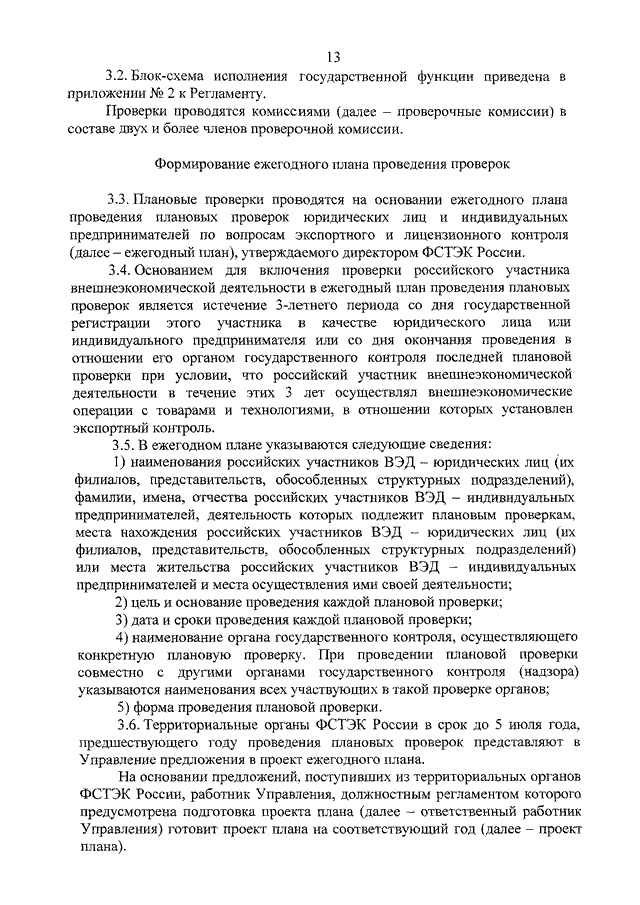 13

3.2. Блок-схема исполнения государственной функции приведена в приложении № 2 к Регламенту.

Проверки проводятся комиссиями (далее – проверочные комиссии) в составе двух и более членов проверочной комиссии.

Формирование ежегодного плана проведения проверок

3.3. Плановые проверки проводятся на основании ежегодного плана проведения плановых проверок юридических лиц и индивидуальных предпринимателей по вопросам экспортного и лицензионного контроля (далее – ежегодный план), утверждаемого директором ФСТЭК России.

3.4. Основанием для включения проверки российского участника внешнеэкономической деятельности в ежегодный план проведения плановых проверок является истечение 3-летнего периода со дня государственной регистрации этого участника в качестве юридического лица или индивидуального предпринимателя или со дня окончания проведения в отношении его органом государственного контроля последней плановой проверки при условии, что российский участник внешнеэкономической деятельности в течение этих 3 лет осуществлял внешнеэкономические операции с товарами и технологиями, в отношении которых установлен экспортный контроль.

3.5. В ежегодном плане указываются следующие сведения:

1) наименования российских участников ВЭД – юридических лиц (их филиалов, представительств, обособленных структурных подразделений), фамилии, имена, отчества российских участников ВЭД – индивидуальных предпринимателей, деятельность которых подлежит плановым проверкам, места нахождения российских участников ВЭД – юридических лиц (их филиалов, представительств, обособленных структурных подразделений) или места жительства российских участников ВЭД – индивидуальных предпринимателей и места осуществления ими своей деятельности;

2) цель и основание проведения каждой плановой проверки;

3) дата и сроки проведения каждой плановой проверки;

4) наименование органа государственного контроля, осуществляющего конкретную плановую проверку. При проведении плановой проверки совместно с другими органами государственного контроля (надзора) указываются наименования всех участвующих в такой проверке органов;

5) форма проведения плановой проверки.

3.6. Территориальные органы ФСТЭК России в срок до 5 июля года, предшествующего году проведения плановых проверок представляют в Управление предложения в проект ежегодного плана.

На основании предложений, поступивших из территориальных органов ФСТЭК России, работник Управления, должностным регламентом которого предусмотрена подготовка проекта плана (далее – ответственный работник Управления) готовит проект плана на соответствующий год (далее – проект плана).